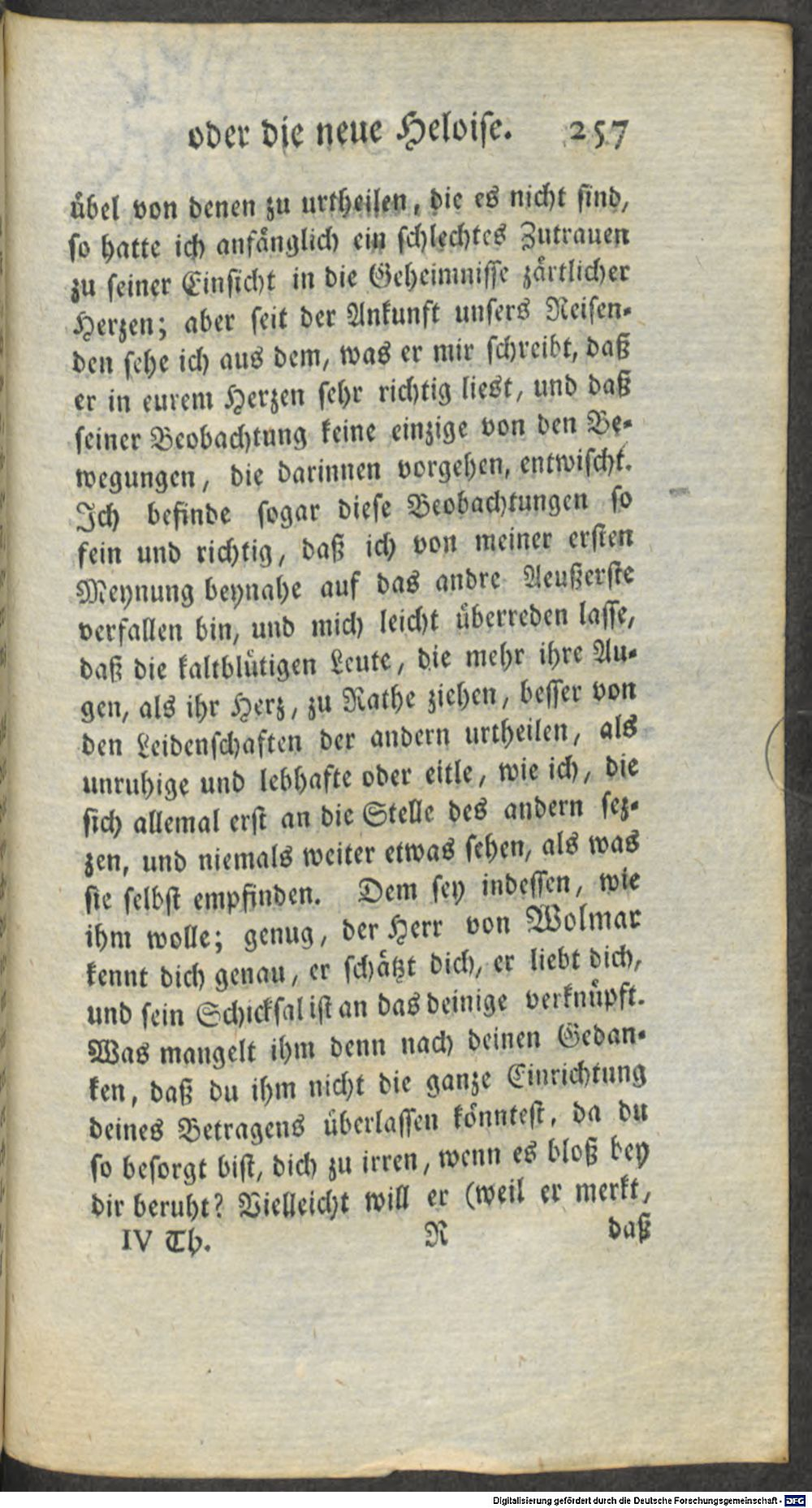 oder die neue Heloise. 257

übel von denen zu urtheilen, die es nicht sind, so hatte ich anfänglich ein schlechtes Zutrauen zu seiner Einsicht in die Geheimnisse zärtlicher Herzen; aber seit der Ankunft unsers Reisenden sehe ich aus dem, was er mir schreibt, daß er in eurem Herzen sehr richtig liest, und daß seiner Beobachtung keine einzige von den Bewegungen, die darinnen vorgehen, entwischt. Ich befinde sogar diese Beobachtungen so fein und richtig, daß ich von meiner ersten Meynung beynahe auf das andre Aeußerste verfallen bin, und mich leicht überreden lasse, daß die kaltblütigen Leute, die mehr ihre Augen, als ihr Herz, zu Rathe ziehen, besser von den Leidenschaften der andern urtheilen, als unruhige und lebhafte oder eitle, wie ich, die sich allemal erst an die Stelle des andern sezzen, und niemals weiter etwas sehen, als was sie selbst empfinden. Dem sey indessen, wie ihm wolle; genug, der Herr von Wolmar kennt dich genau, er schätzt dich, er liebt dich, und sein Schicksal ist an das deinige verknüpft. Was mangelt ihm denn nach deinen Gedanken, daß du ihm nicht die ganze Einrichtung deines Betragens überlassen könntest, da du so besorgt bist, dich zu irren, wenn es bloß bey dir beruht? Vielleicht will er (weil er merkt,

IV Th. R daß

Digitalisierung gefördert durch die Deutsche Forschungsgemeinschaft - DFG